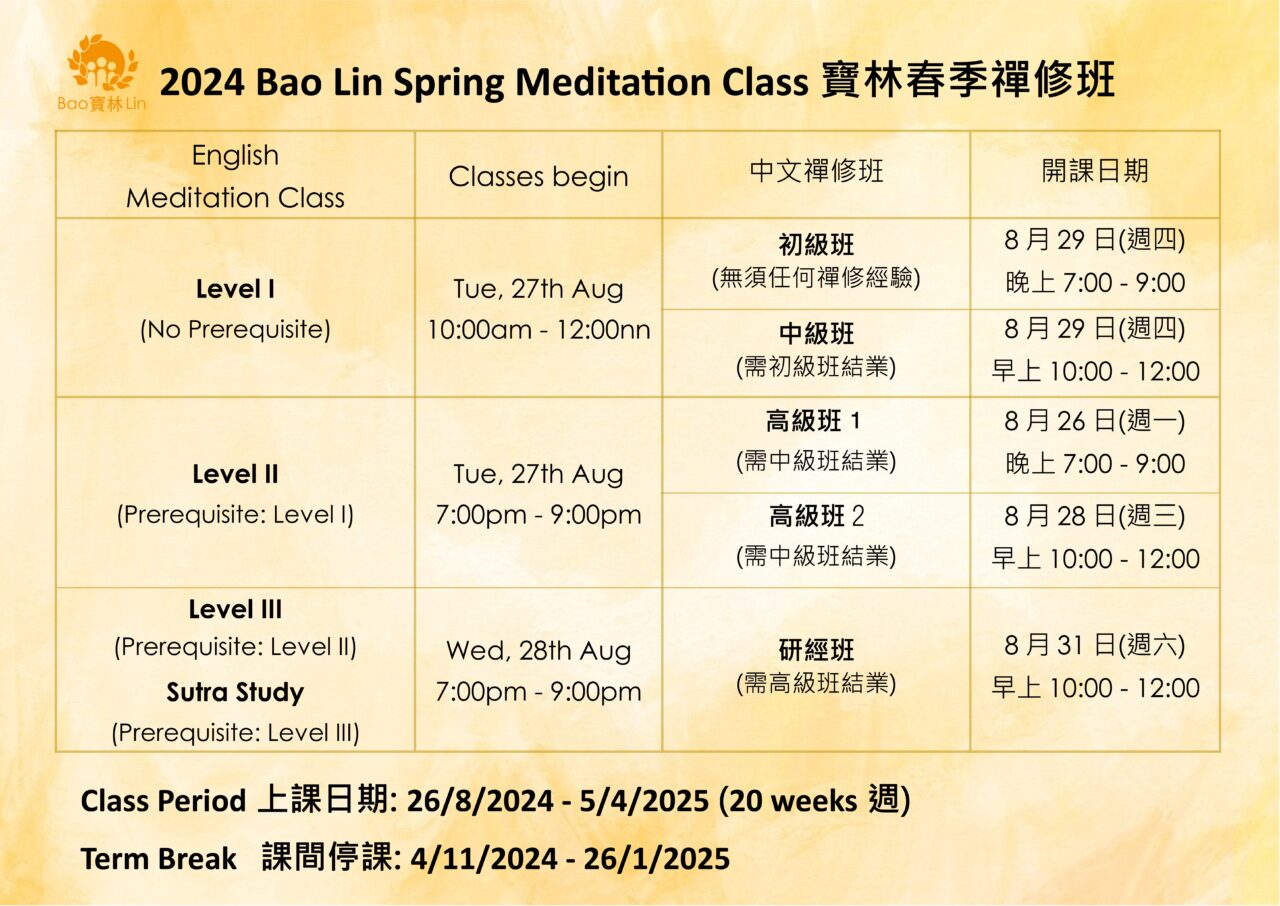 Bao寶林Lin

2024 Bao Lin Spring Meditation Class 寶林春季禪修班

| English Meditation Class | Classes begin | 中文禪修班 | 開課日期 |
|---|---|---|---|
| Level I (No Prerequisite) | Tue, 27th Aug 10:00am - 12:00nn | 初級班 (無須任何禪修經驗) | 8月29日(週四) 晚上7:00 - 9:00 |
| | | 中級班 (需初級班結業) | 8月29日(週四) 早上10:00 - 12:00 |
| Level II (Prerequisite: Level I) | Tue, 27th Aug 7:00pm - 9:00pm | 高級班1 (需中級班結業) | 8月26日(週一) 晚上7:00 - 9:00 |
| | | 高級班2 (需中級班結業) | 8月28日(週三) 早上10:00 - 12:00 |
| Level III (Prerequisite: Level II) Sutra Study (Prerequisite: Level III) | Wed, 28th Aug 7:00pm - 9:00pm | 研經班 (需高級班結業) | 8月31日(週六) 早上10:00 - 12:00 |

Class Period 上課日期: 26/8/2024 - 5/4/2025 (20 weeks 週)

Term Break 課間停課: 4/11/2024 - 26/1/2025